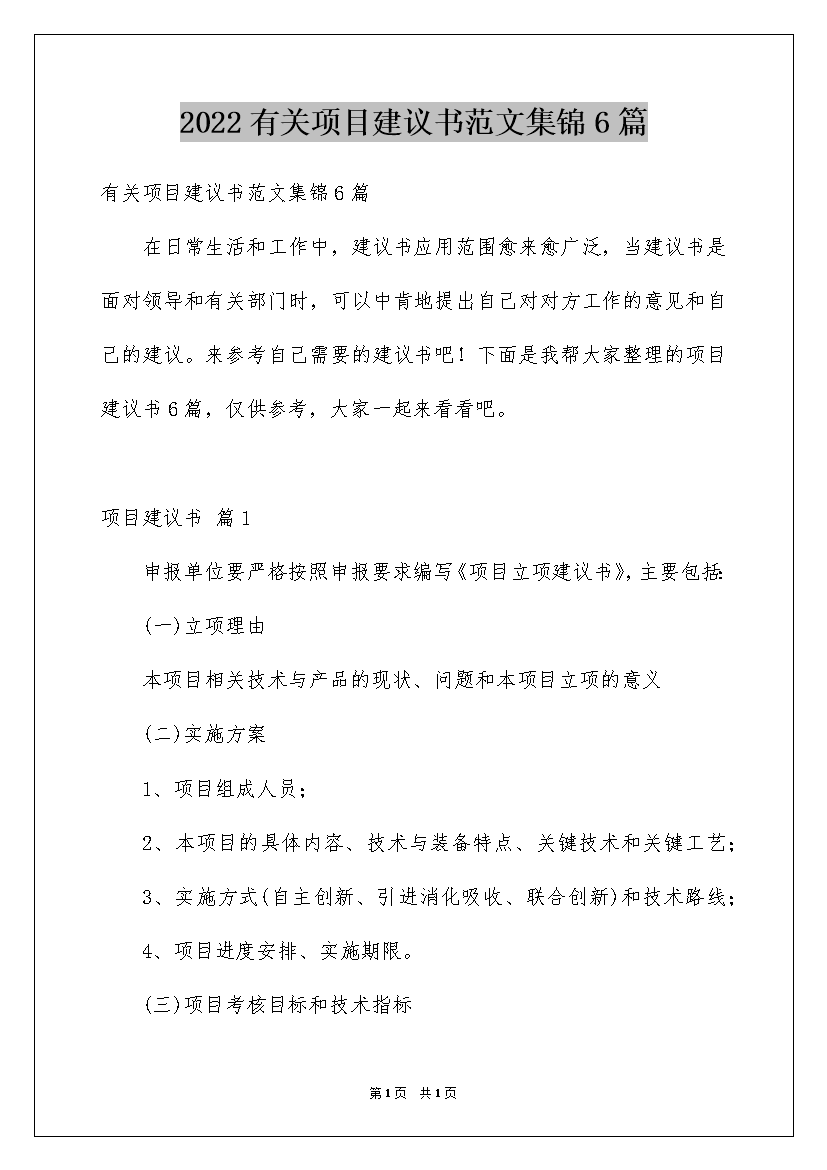 2022有关项目建议书范文集锦6篇

有关项目建议书范文集锦6篇

在日常生活和工作中，建议书应用范围愈来愈广泛，当建议书是面对领导和有关部门时，可以中肯地提出自己对对方工作的意见和自己的建议。来参考自己需要的建议书吧！下面是我帮大家整理的项目建议书6篇，仅供参考，大家一起来看看吧。

项目建议书 篇1

申报单位要严格按照申报要求编写《项目立项建议书》，主要包括：

(一)立项理由

本项目相关技术与产品的现状、问题和本项目立项的意义

(二)实施方案

1、项目组成人员；

2、本项目的具体内容、技术与装备特点、关键技术和关键工艺；

3、实施方式(自主创新、引进消化吸收、联合创新)和技术路线；

4、项目进度安排、实施期限。

(三)项目考核目标和技术指标

第1页 共1页